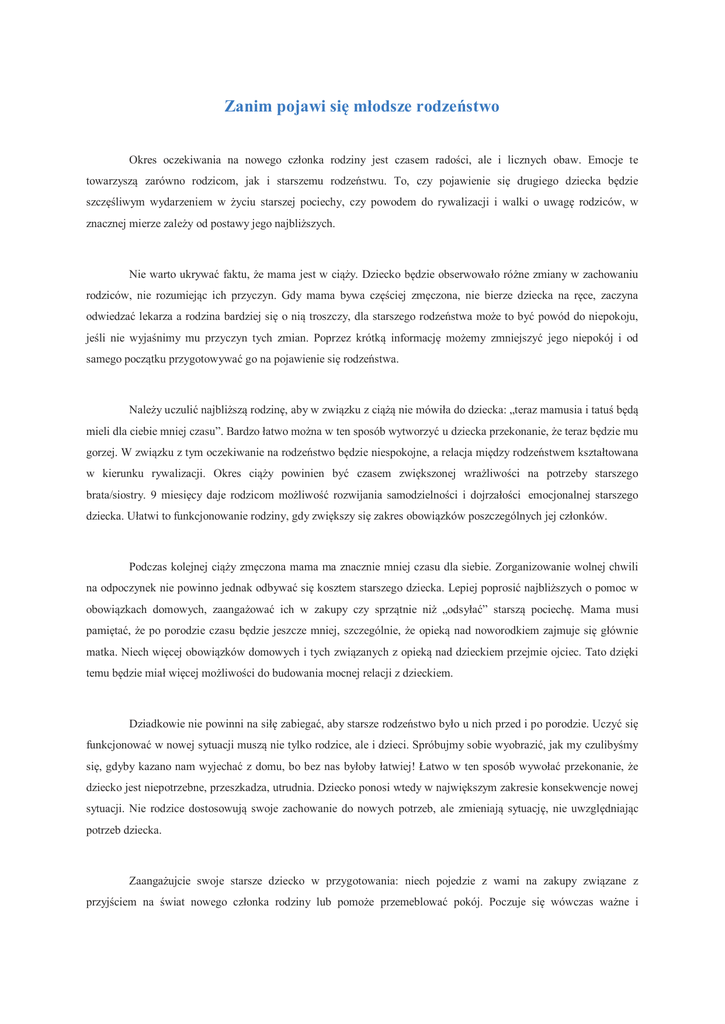 Zanim pojawi się młodsze rodzeństwo

Okres oczekiwania na nowego członka rodziny jest czasem radości, ale i licznych obaw. Emocje te towarzyszą zarówno rodzicom, jak i starszemu rodzeństwu. To, czy pojawienie się drugiego dziecka będzie szczęśliwym wydarzeniem w życiu starszej pociechy, czy powodem do rywalizacji i walki o uwagę rodziców, w znacznej mierze zależy od postawy jego najbliższych.

Nie warto ukrywać faktu, że mama jest w ciąży. Dziecko będzie obserwowało różne zmiany w zachowaniu rodziców, nie rozumiejąc ich przyczyn. Gdy mama bywa częściej zmęczona, nie bierze dziecka na ręce, zaczyna odwiedzać lekarza a rodzina bardziej się o nią troszczy, dla starszego rodzeństwa może to być powód do niepokoju, jeśli nie wyjaśnimy mu przyczyn tych zmian. Poprzez krótką informację możemy zmniejszyć jego niepokój i od samego początku przygotowywać go na pojawienie się rodzeństwa.

Należy uczulić najbliższą rodzinę, aby w związku z ciążą nie mówiła do dziecka: „teraz mamusia i tatuś będą mieli dla ciebie mniej czasu”. Bardzo łatwo można w ten sposób wytworzyć u dziecka przekonanie, że teraz będzie mu gorzej. W związku z tym oczekiwanie na rodzeństwo będzie niespokojne, a relacja między rodzeństwem kształtowana w kierunku rywalizacji. Okres ciąży powinien być czasem zwiększonej wrażliwości na potrzeby starszego brata/siostry. 9 miesięcy daje rodzicom możliwość rozwijania samodzielności i dojrzałości emocjonalnej starszego dziecka. Ułatwi to funkcjonowanie rodziny, gdy zwiększy się zakres obowiązków poszczególnych jej członków.

Podczas kolejnej ciąży zmęczona mama ma znacznie mniej czasu dla siebie. Zorganizowanie wolnej chwili na odpoczynek nie powinno jednak odbywać się kosztem starszego dziecka. Lepiej poprosić najbliższych o pomoc w obowiązkach domowych, zaangażować ich w zakupy czy sprzątnie niż „odsyłać” starszą pociechę. Mama musi pamiętać, że po porodzie czasu będzie jeszcze mniej, szczególnie, że opieką nad noworodkiem zajmuje się głównie matka. Niech więcej obowiązków domowych i tych związanych z opieką nad dzieckiem przejmie ojciec. Tato dzięki temu będzie miał więcej możliwości do budowania mocnej relacji z dzieckiem.

Dziadkowie nie powinni na siłę zabiegać, aby starsze rodzeństwo było u nich przed i po porodzie. Uczyć się funkcjonować w nowej sytuacji muszą nie tylko rodzice, ale i dzieci. Spróbujmy sobie wyobrazić, jak my czulibyśmy się, gdyby kazano nam wyjechać z domu, bo bez nas byłoby łatwiej! Łatwo w ten sposób wywołać przekonanie, że dziecko jest niepotrzebne, przeszkadza, utrudnia. Dziecko ponosi wtedy w największym zakresie konsekwencje nowej sytuacji. Nie rodzice dostosowują swoje zachowanie do nowych potrzeb, ale zmieniają sytuację, nie uwzględniając potrzeb dziecka.

Zaangażujcie swoje starsze dziecko w przygotowania: niech pojedzie z wami na zakupy związane z przyjściem na świat nowego członka rodziny lub pomoże przemeblować pokój. Poczuje się wówczas ważne i